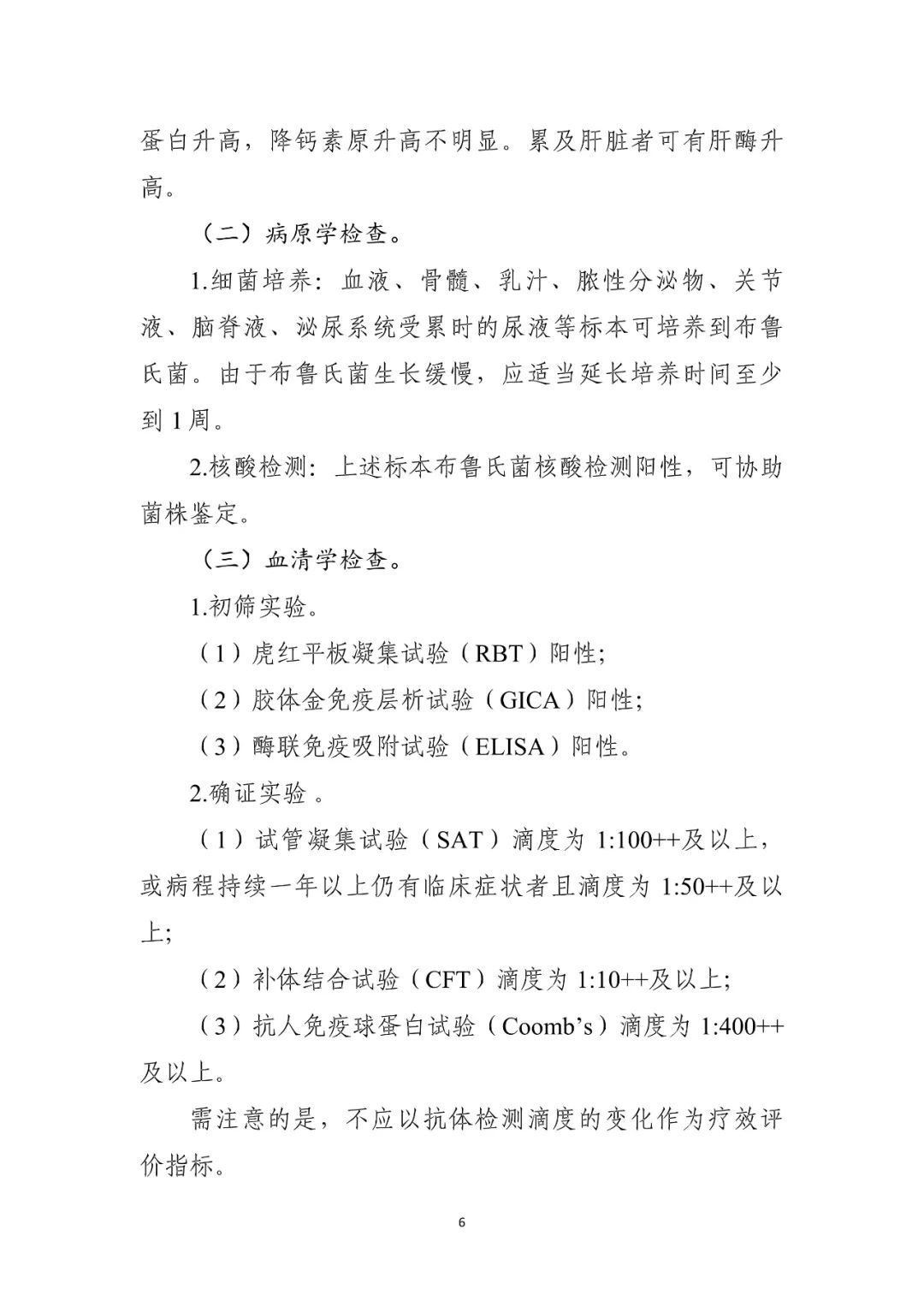 蛋白升高，降钙素原升高不明显。累及肝脏者可有肝酶升高。

（二）病原学检查。

1.细菌培养：血液、骨髓、乳汁、脓性分泌物、关节液、脑脊液、泌尿系统受累时的尿液等标本可培养到布鲁氏菌。由于布鲁氏菌生长缓慢，应适当延长培养时间至少到1周。

2.核酸检测：上述标本布鲁氏菌核酸检测阳性，可协助菌株鉴定。

（三）血清学检查。

1.初筛实验。

（1）虎红平板凝集试验（RBT）阳性;

（2）胶体金免疫层析试验（GICA）阳性;

（3）酶联免疫吸附试验（ELISA）阳性。

2.确证实验。

（1）试管凝集试验（SAT）滴度为1:100++及以上，或病程持续一年以上仍有临床症状者且滴度为1:50++及以上;

（2）补体结合试验（CFT）滴度为1:10++及以上;

（3）抗人免疫球蛋白试验（Coomb's）滴度为1:400++及以上。

需注意的是，不应以抗体检测滴度的变化作为疗效评价指标。

6